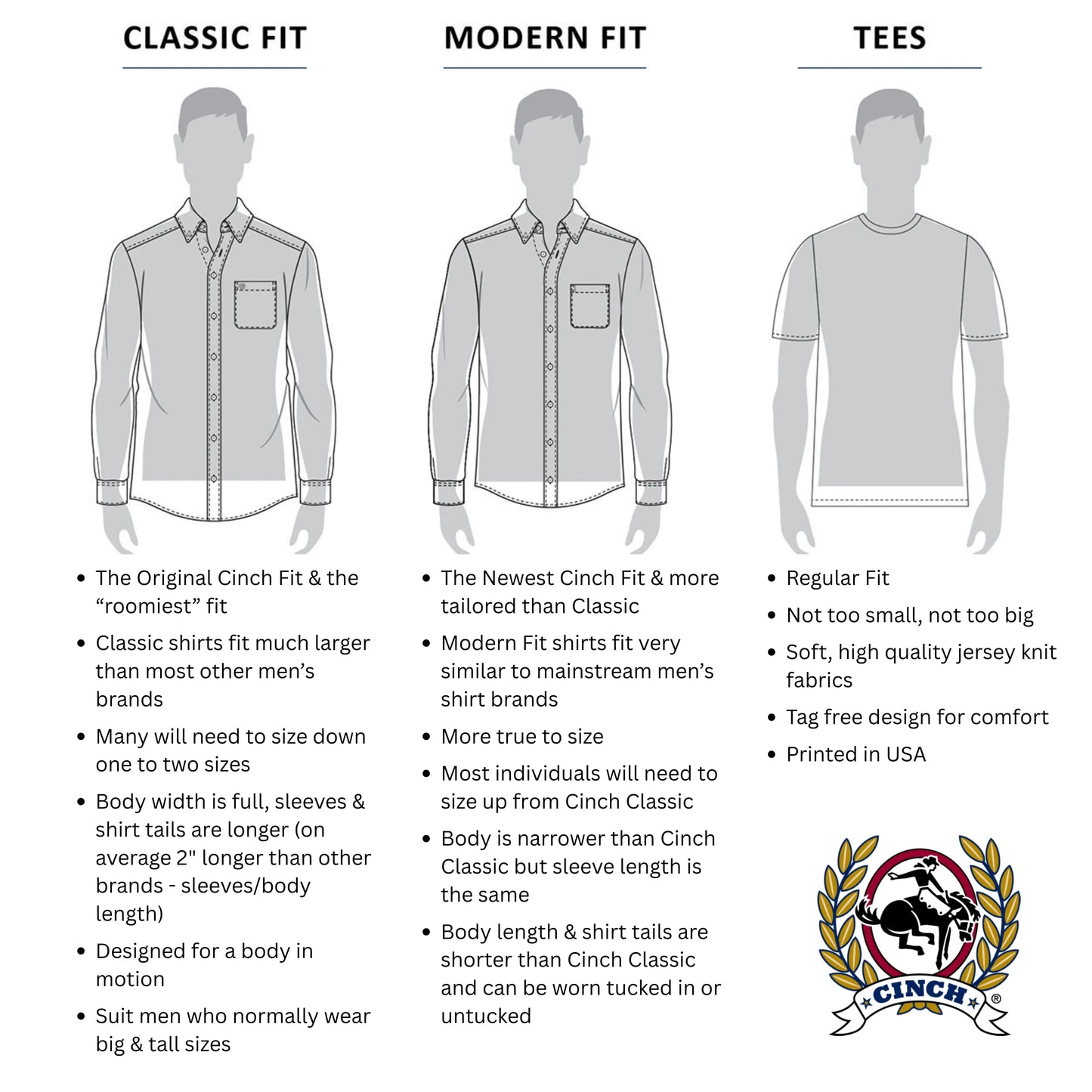 CLASSIC FIT

- The Original Cinch Fit & the “roomiest” fit
- Classic shirts fit much larger than most other men’s brands
- Many will need to size down one to two sizes
- Body width is full, sleeves & shirt tails are longer (on average 2" longer than other brands - sleeves/body length)
- Designed for a body in motion
- Suit men who normally wear big & tall sizes

MODERN FIT

- The Newest Cinch Fit & more tailored than Classic
- Modern Fit shirts fit very similar to mainstream men’s shirt brands
- More true to size
- Most individuals will need to size up from Cinch Classic
- Body is narrower than Cinch Classic but sleeve length is the same
- Body length & shirt tails are shorter than Cinch Classic and can be worn tucked in or untucked

TEES

- Regular Fit
- Not too small, not too big
- Soft, high quality jersey knit fabrics
- Tag free design for comfort
- Printed in USA

CINCH ®